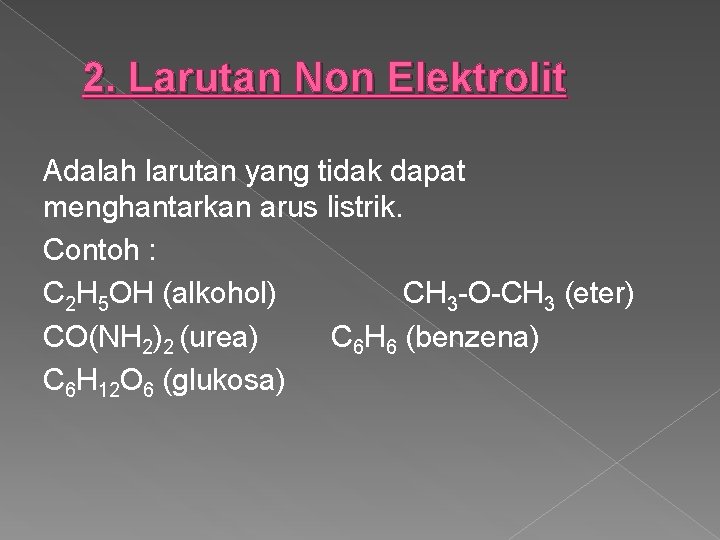 2. Larutan Non Elektrolit

Adalah larutan yang tidak dapat menghantarkan arus listrik.

Contoh :

$C_2H_5OH$ (alkohol) $CH_3$-O-$CH_3$ (eter)

$CO(NH_2)_2$ (urea) $C_6H_6$ (benzena)

$C_6H_{12}O_6$ (glukosa)